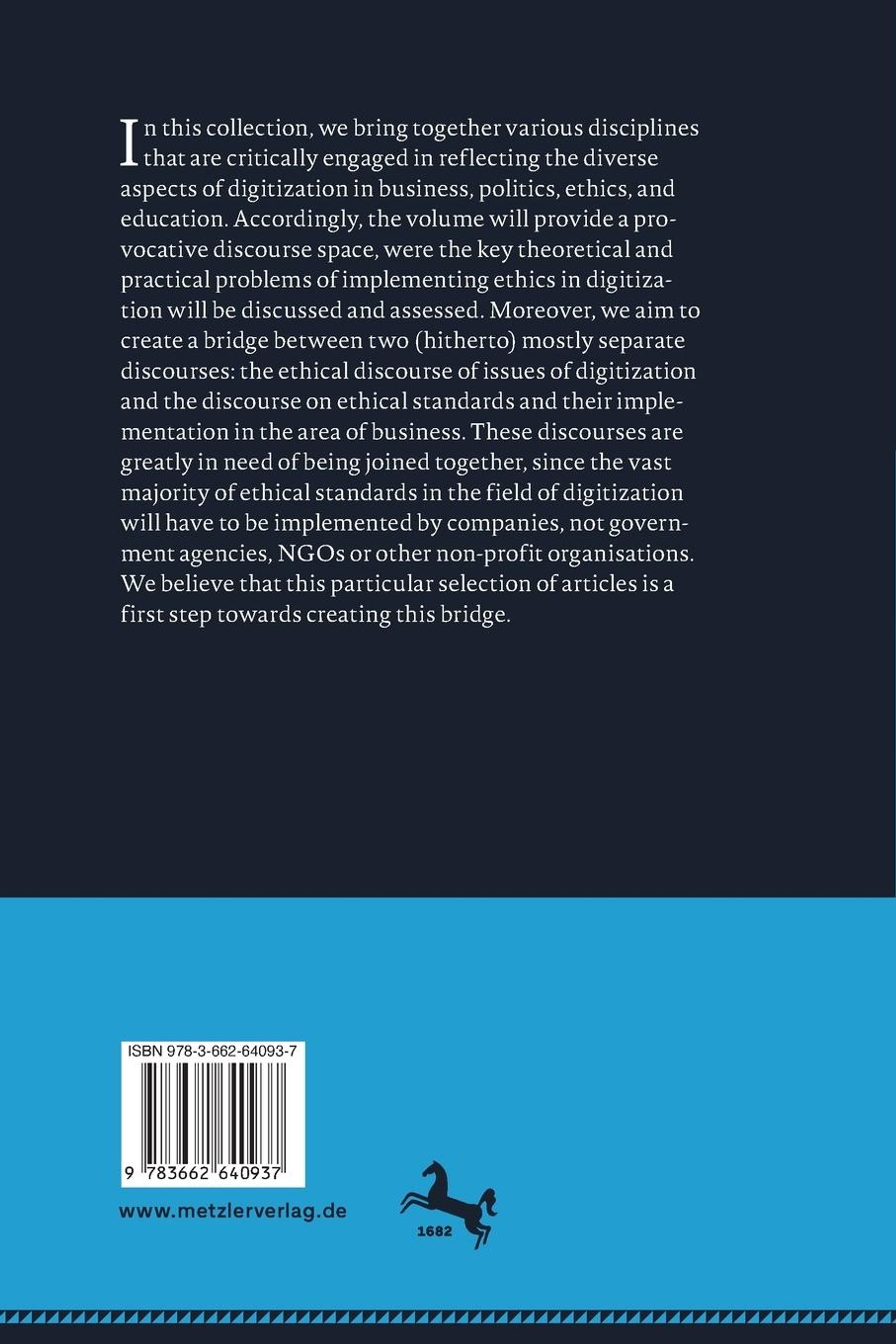 In this collection, we bring together various disciplines that are critically engaged in reflecting the diverse aspects of digitization in business, politics, ethics, and education. Accordingly, the volume will provide a provocative discourse space, were the key theoretical and practical problems of implementing ethics in digitization will be discussed and assessed. Moreover, we aim to create a bridge between two (hitherto) mostly separate discourses: the ethical discourse of issues of digitization and the discourse on ethical standards and their implementation in the area of business. These discourses are greatly in need of being joined together, since the vast majority of ethical standards in the field of digitization will have to be implemented by companies, not government agencies, NGOs or other non-profit organisations. We believe that this particular selection of articles is a first step towards creating this bridge.

ISBN 978-3-662-64093-7

9 783662 640937

www.metzlerverlag.de

1682